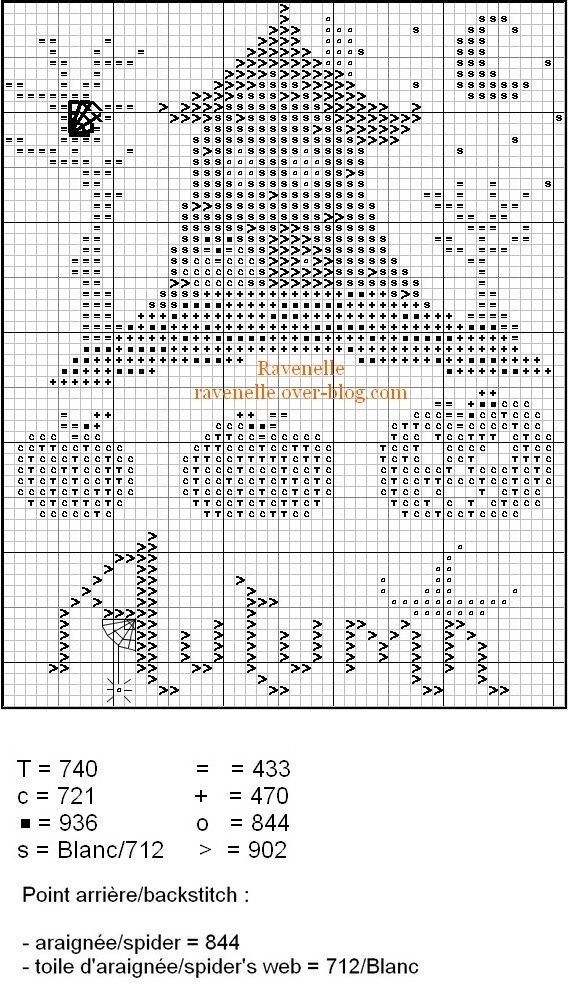 Ravenelle
ravenelle.over-blog.com

T = 740
c = 721
■ = 936
s = Blanc/712

= = 433
+ = 470
o = 844
> = 902

Point arrière/backstitch :

- araignée/spider = 844
- toile d'araignée/spider's web = 712/Blanc